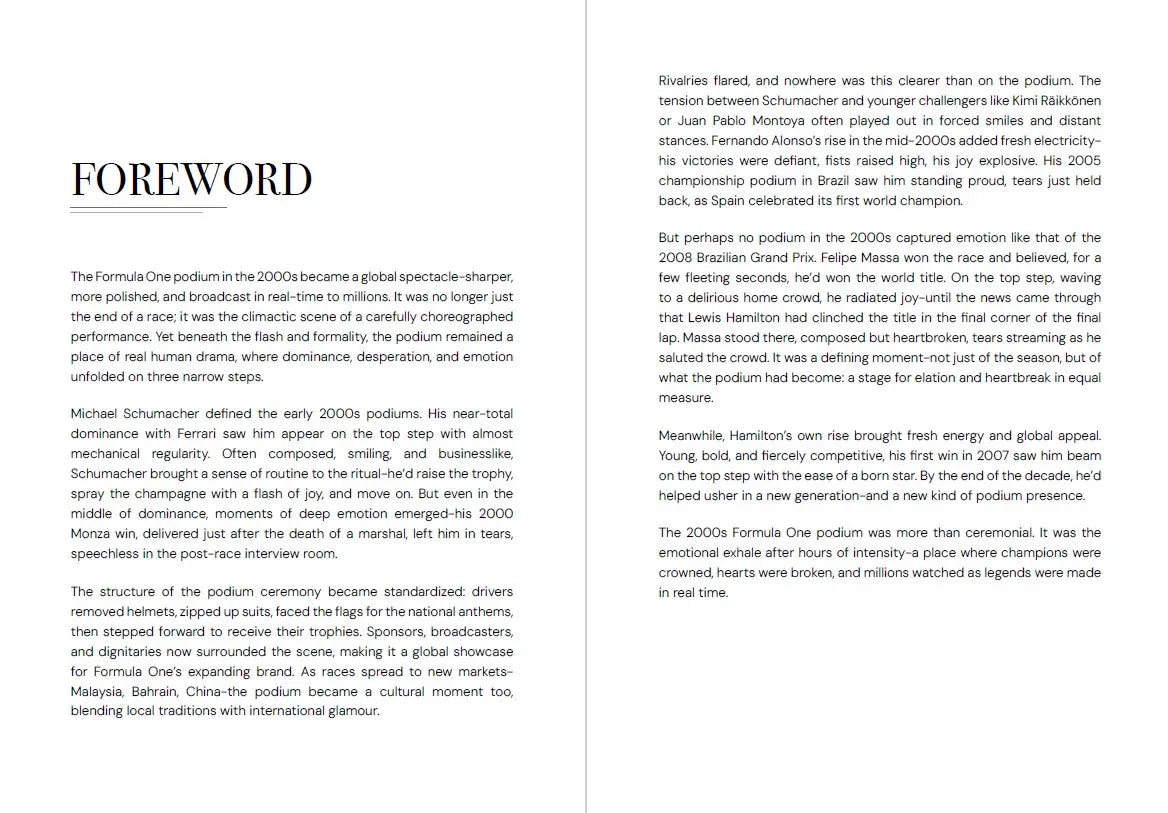 FOREWORD

The Formula One podium in the 2000s became a global spectacle-sharper, more polished, and broadcast in real-time to millions. It was no longer just the end of a race; it was the climactic scene of a carefully choreographed performance. Yet beneath the flash and formality, the podium remained a place of real human drama, where dominance, desperation, and emotion unfolded on three narrow steps.

Michael Schumacher defined the early 2000s podiums. His near-total dominance with Ferrari saw him appear on the top step with almost mechanical regularity. Often composed, smiling, and businesslike, Schumacher brought a sense of routine to the ritual-he'd raise the trophy, spray the champagne with a flash of joy, and move on. But even in the middle of dominance, moments of deep emotion emerged-his 2000 Monza win, delivered just after the death of a marshal, left him in tears, speechless in the post-race interview room.

The structure of the podium ceremony became standardized: drivers removed helmets, zipped up suits, faced the flags for the national anthems, then stepped forward to receive their trophies. Sponsors, broadcasters, and dignitaries now surrounded the scene, making it a global showcase for Formula One's expanding brand. As races spread to new markets-Malaysia, Bahrain, China-the podium became a cultural moment too, blending local traditions with international glamour.

Rivalries flared, and nowhere was this clearer than on the podium. The tension between Schumacher and younger challengers like Kimi Räikkönen or Juan Pablo Montoya often played out in forced smiles and distant stances. Fernando Alonso's rise in the mid-2000s added fresh electricity-his victories were defiant, fists raised high, his joy explosive. His 2005 championship podium in Brazil saw him standing proud, tears just held back, as Spain celebrated its first world champion.

But perhaps no podium in the 2000s captured emotion like that of the 2008 Brazilian Grand Prix. Felipe Massa won the race and believed, for a few fleeting seconds, he'd won the world title. On the top step, waving to a delirious home crowd, he radiated joy-until the news came through that Lewis Hamilton had clinched the title in the final corner of the final lap. Massa stood there, composed but heartbroken, tears streaming as he saluted the crowd. It was a defining moment-not just of the season, but of what the podium had become: a stage for elation and heartbreak in equal measure.

Meanwhile, Hamilton's own rise brought fresh energy and global appeal. Young, bold, and fiercely competitive, his first win in 2007 saw him beam on the top step with the ease of a born star. By the end of the decade, he'd helped usher in a new generation-and a new kind of podium presence.

The 2000s Formula One podium was more than ceremonial. It was the emotional exhale after hours of intensity-a place where champions were crowned, hearts were broken, and millions watched as legends were made in real time.